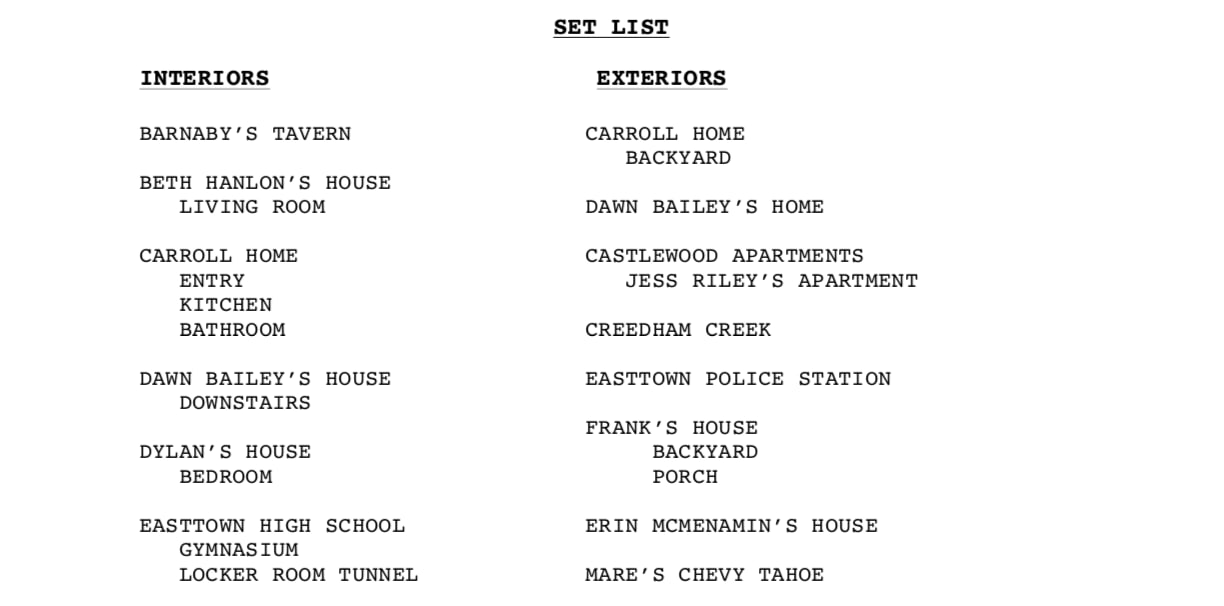 SET LIST

INTERIORS

BARNABY'S TAVERN

BETH HANLON'S HOUSE
LIVING ROOM

CARROLL HOME
ENTRY
KITCHEN
BATHROOM

DAWN BAILEY'S HOUSE
DOWNSTAIRS

DYLAN'S HOUSE
BEDROOM

EASTTOWN HIGH SCHOOL
GYMNASIUM
LOCKER ROOM TUNNEL

EXTERIORS

CARROLL HOME
BACKYARD

DAWN BAILEY'S HOME

CASTLEWOOD APARTMENTS
JESS RILEY'S APARTMENT

CREEDHAM CREEK

EASTTOWN POLICE STATION

FRANK'S HOUSE
BACKYARD
PORCH

ERIN MCMENAMIN'S HOUSE

MARE'S CHEVY TAHOE